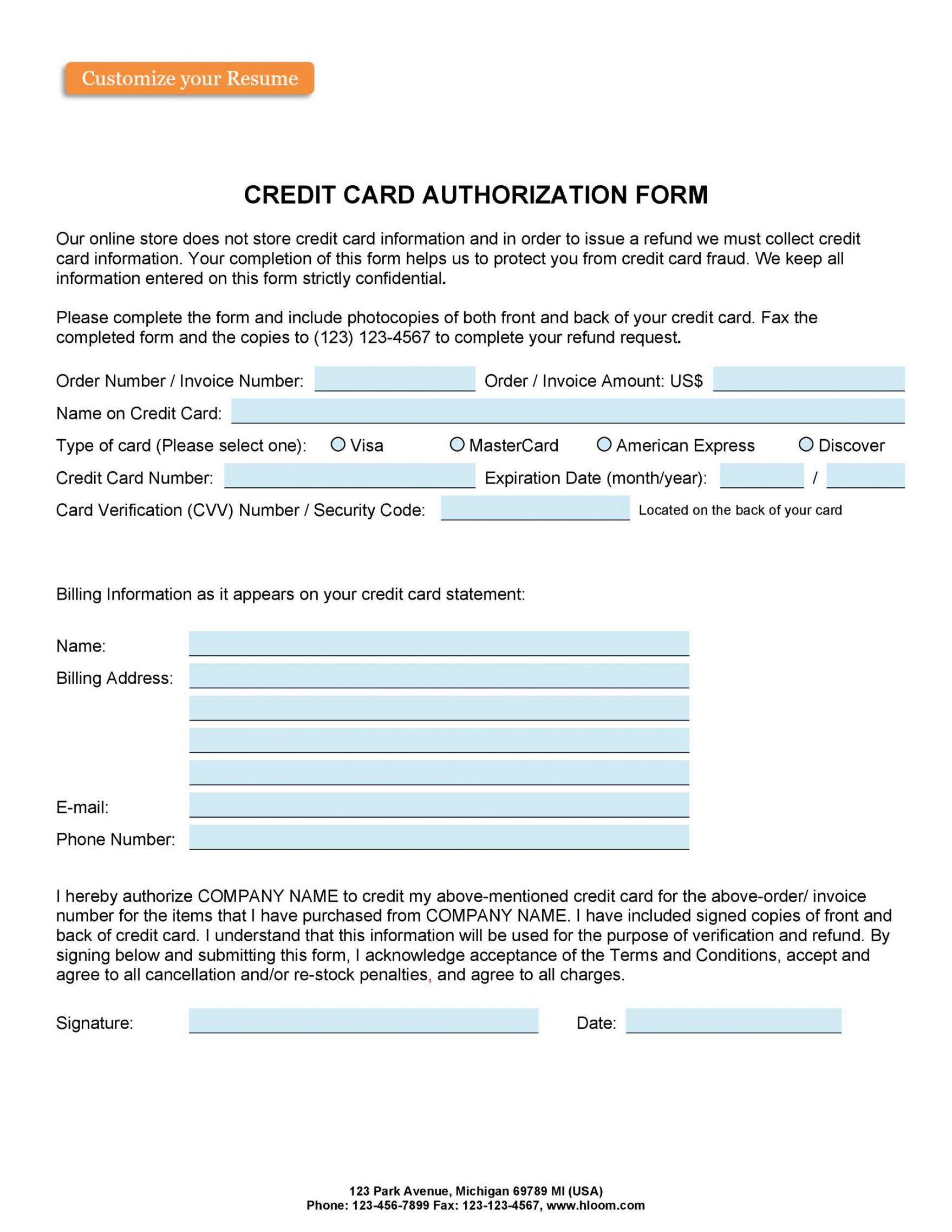 Customize your Resume

CREDIT CARD AUTHORIZATION FORM

Our online store does not store credit card information and in order to issue a refund we must collect credit card information. Your completion of this form helps us to protect you from credit card fraud. We keep all information entered on this form strictly confidential.

Please complete the form and include photocopies of both front and back of your credit card. Fax the completed form and the copies to (123) 123-4567 to complete your refund request.

Order Number / Invoice Number: Order / Invoice Amount: US$

Name on Credit Card:

Type of card (Please select one): Visa MasterCard American Express Discover

Credit Card Number: Expiration Date (month/year): /

Card Verification (CVV) Number / Security Code: Located on the back of your card

Billing Information as it appears on your credit card statement:

Name:

Billing Address:

E-mail:

Phone Number:

I hereby authorize COMPANY NAME to credit my above-mentioned credit card for the above-order/ invoice number for the items that I have purchased from COMPANY NAME. I have included signed copies of front and back of credit card. I understand that this information will be used for the purpose of verification and refund. By signing below and submitting this form, I acknowledge acceptance of the Terms and Conditions, accept and agree to all cancellation and/or re-stock penalties, and agree to all charges.

Signature: Date:

123 Park Avenue, Michigan 69789 MI (USA)
Phone: 123-456-7899 Fax: 123-123-4567, www.hloom.com